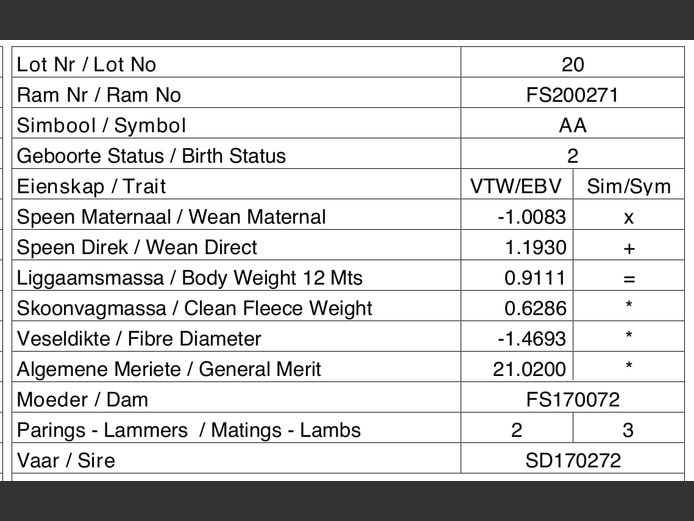 | Lot Nr / Lot No | 20 | |
|---|---|---|
| Ram Nr / Ram No | FS200271 | |
| Simbool / Symbol | AA | |
| Geboorte Status / Birth Status | 2 | |
| Eienskap / Trait | VTW/EBV | Sim/Sym |
| Speen Maternaal / Wean Maternal | -1.0083 | x |
| Speen Direk / Wean Direct | 1.1930 | + |
| Liggaamsmassa / Body Weight 12 Mts | 0.9111 | = |
| Skoonvagmassa / Clean Fleece Weight | 0.6286 | * |
| Veseldikte / Fibre Diameter | -1.4693 | * |
| Algemene Meriete / General Merit | 21.0200 | * |
| Moeder / Dam | FS170072 | |
| Parings - Lammers / Matings - Lambs | 2 | 3 |
| Vaar / Sire | SD170272 | |